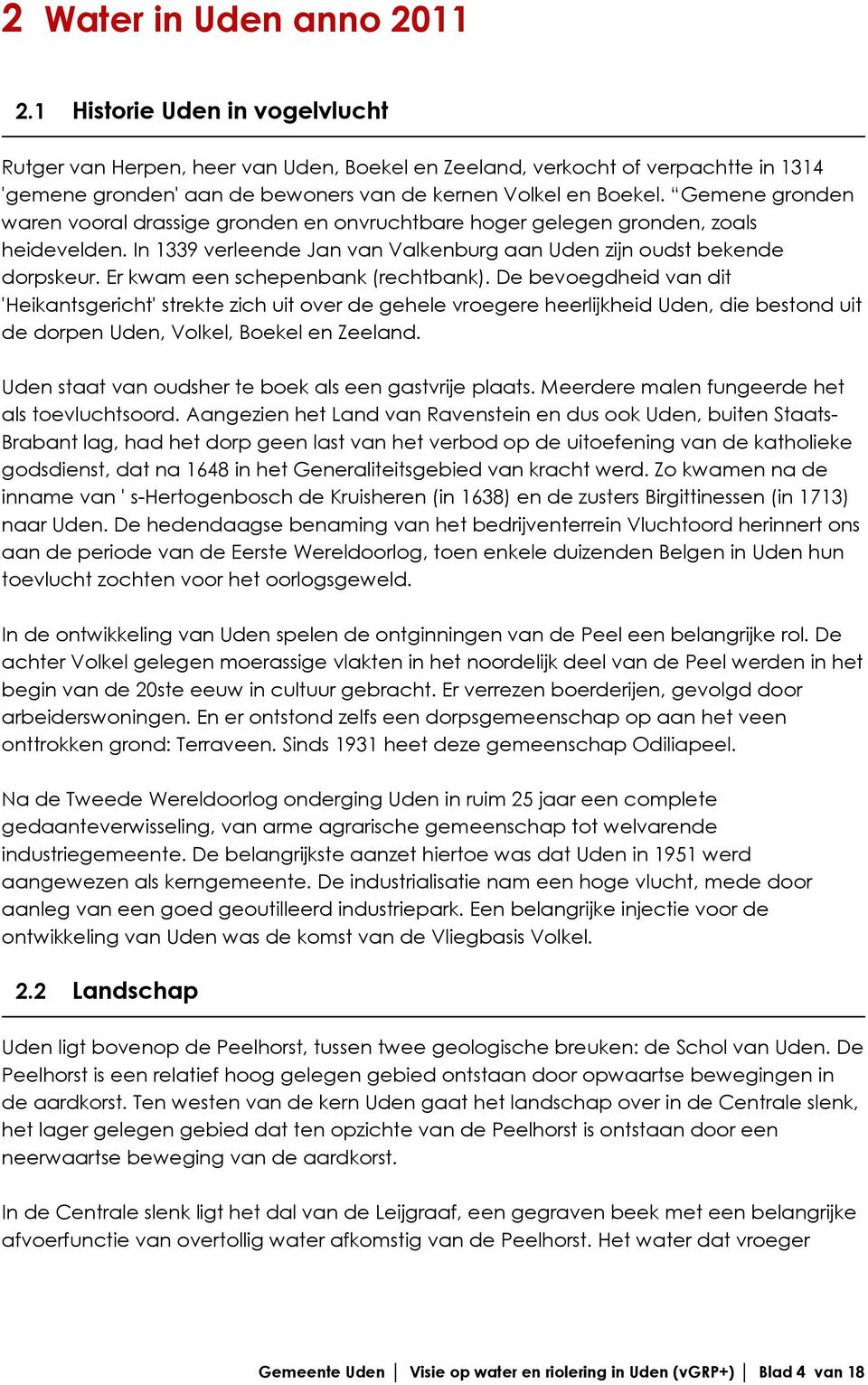 2 Water in Uden anno 2011

2.1 Historie Uden in vogelvlucht

Rutger van Herpen, heer van Uden, Boekel en Zeeland, verkocht of verpachtte in 1314 'gemene gronden' aan de bewoners van de kernen Volkel en Boekel. "Gemene gronden waren vooral drassige gronden en onvruchtbare hoger gelegen gronden, zoals heidevelden. In 1339 verleende Jan van Valkenburg aan Uden zijn oudst bekende dorpskeur. Er kwam een schepenbank (rechtbank). De bevoegdheid van dit 'Heikantsgericht' strekte zich uit over de gehele vroegere heerlijkheid Uden, die bestond uit de dorpen Uden, Volkel, Boekel en Zeeland.

Uden staat van oudsher te boek als een gastvrije plaats. Meerdere malen fungeerde het als toevluchtsoord. Aangezien het Land van Ravenstein en dus ook Uden, buiten Staats-Brabant lag, had het dorp geen last van het verbod op de uitoefening van de katholieke godsdienst, dat na 1648 in het Generaliteitsgebied van kracht werd. Zo kwamen na de inname van ' s-Hertogenbosch de Kruisheren (in 1638) en de zusters Birgittinessen (in 1713) naar Uden. De hedendaagse benaming van het bedrijventerrein Vluchtoord herinnert ons aan de periode van de Eerste Wereldoorlog, toen enkele duizenden Belgen in Uden hun toevlucht zochten voor het oorlogsgeweld.

In de ontwikkeling van Uden spelen de ontginningen van de Peel een belangrijke rol. De achter Volkel gelegen moerassige vlakten in het noordelijk deel van de Peel werden in het begin van de 20ste eeuw in cultuur gebracht. Er verrezen boerderijen, gevolgd door arbeiderswoningen. En er ontstond zelfs een dorpsgemeenschap op aan het veen onttrokken grond: Terraveen. Sinds 1931 heet deze gemeenschap Odiliapeel.

Na de Tweede Wereldoorlog onderging Uden in ruim 25 jaar een complete gedaanteverwisseling, van arme agrarische gemeenschap tot welvarende industriegemeente. De belangrijkste aanzet hiertoe was dat Uden in 1951 werd aangewezen als kerngemeente. De industrialisatie nam een hoge vlucht, mede door aanleg van een goed geoutilleerd industriepark. Een belangrijke injectie voor de ontwikkeling van Uden was de komst van de Vliegbasis Volkel.

2.2 Landschap

Uden ligt bovenop de Peelhorst, tussen twee geologische breuken: de Schol van Uden. De Peelhorst is een relatief hoog gelegen gebied ontstaan door opwaartse bewegingen in de aardkorst. Ten westen van de kern Uden gaat het landschap over in de Centrale slenk, het lager gelegen gebied dat ten opzichte van de Peelhorst is ontstaan door een neerwaartse beweging van de aardkorst.

In de Centrale slenk ligt het dal van de Leijgraaf, een gegraven beek met een belangrijke afvoerfunctie van overtollig water afkomstig van de Peelhorst. Het water dat vroeger

Gemeente Uden | Visie op water en riolering in Uden (vGRP+) | Blad 4 van 18